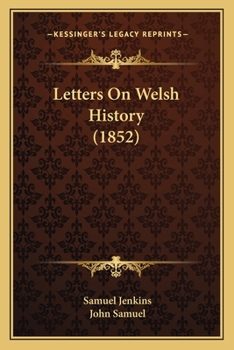 —KESSINGER'S LEGACY REPRINTS—

Letters On Welsh History (1852)

Samuel Jenkins
John Samuel